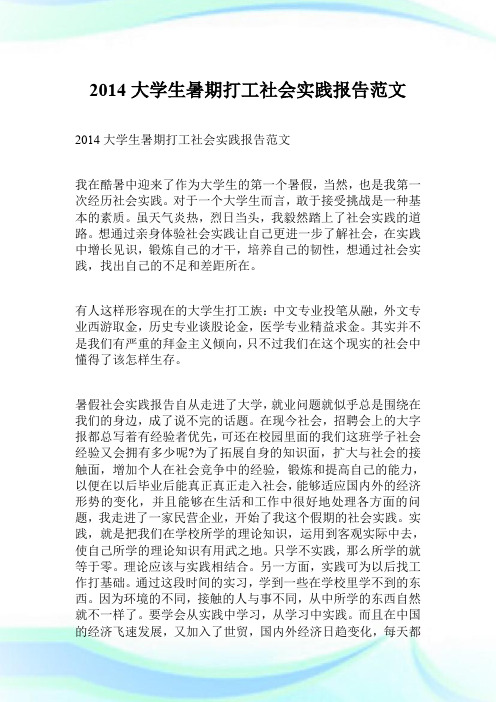 2014 大学生暑期打工社会实践报告范文

2014 大学生暑期打工社会实践报告范文

我在酷暑中迎来了作为大学生的第一个暑假，当然，也是我第一次经历社会实践。对于一个大学生而言，敢于接受挑战是一种基本的素质。虽天气炎热，烈日当头，我毅然踏上了社会实践的道路。想通过亲身体验社会实践让自己更进一步了解社会，在实践中增长见识，锻炼自己的才干，培养自己的韧性，想通过社会实践，找出自己的不足和差距所在。

有人这样形容现在的大学生打工族：中文专业投笔从融，外文专业西游取金，历史专业谈股论金，医学专业精益求金。其实并不是我们有严重的拜金主义倾向，只不过我们在这个现实的社会中懂得了该怎样生存。

暑假社会实践报告自从走进了大学，就业问题就似乎总是围绕在我们的身边，成了说不完的话题。在现今社会，招聘会上的大字报都总写着有经验者优先，可还在校园里面的我们这班学子社会经验又会拥有多少呢?为了拓展自身的知识面，扩大与社会的接触面，增加个人在社会竞争中的经验，锻炼和提高自己的能力，以便在以后毕业后能真正真正走入社会，能够适应国内外的经济形势的变化，并且能够在生活和工作中很好地处理各方面的问题，我走进了一家民营企业，开始了我这个假期的社会实践。实践，就是把我们在学校所学的理论知识，运用到客观实际中去，使自己所学的理论知识有用武之地。只学不实践，那么所学的就等于零。理论应该与实践相结合。另一方面，实践可为以后找工作打基础。通过这段时间的实习，学到一些在学校里学不到的东西。因为环境的不同，接触的人与事不同，从中所学的东西自然就不一样了。要学会从实践中学习，从学习中实践。而且在中国的经济飞速发展，又加入了世贸，国内外经济日趋变化，每天都